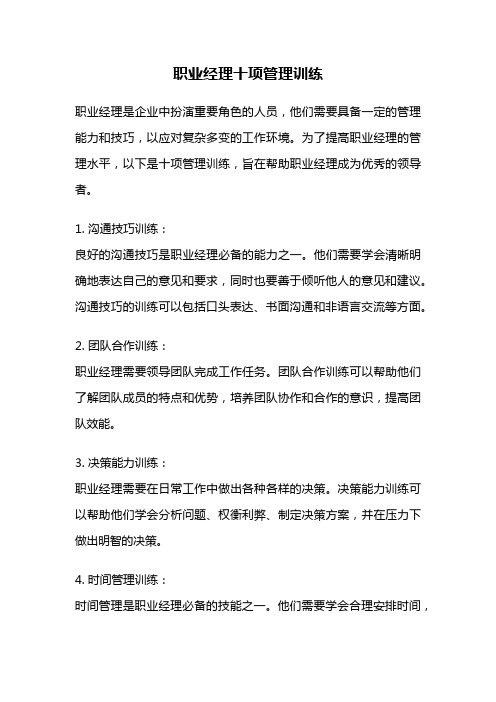 职业经理十项管理训练

职业经理是企业中扮演重要角色的人员，他们需要具备一定的管理能力和技巧，以应对复杂多变的工作环境。为了提高职业经理的管理水平，以下是十项管理训练，旨在帮助职业经理成为优秀的领导者。

1. 沟通技巧训练：
良好的沟通技巧是职业经理必备的能力之一。他们需要学会清晰明确地表达自己的意见和要求，同时也要善于倾听他人的意见和建议。沟通技巧的训练可以包括口头表达、书面沟通和非语言交流等方面。

2. 团队合作训练：
职业经理需要领导团队完成工作任务。团队合作训练可以帮助他们了解团队成员的特点和优势，培养团队协作和合作的意识，提高团队效能。

3. 决策能力训练：
职业经理需要在日常工作中做出各种各样的决策。决策能力训练可以帮助他们学会分析问题、权衡利弊、制定决策方案，并在压力下做出明智的决策。

4. 时间管理训练：
时间管理是职业经理必备的技能之一。他们需要学会合理安排时间，